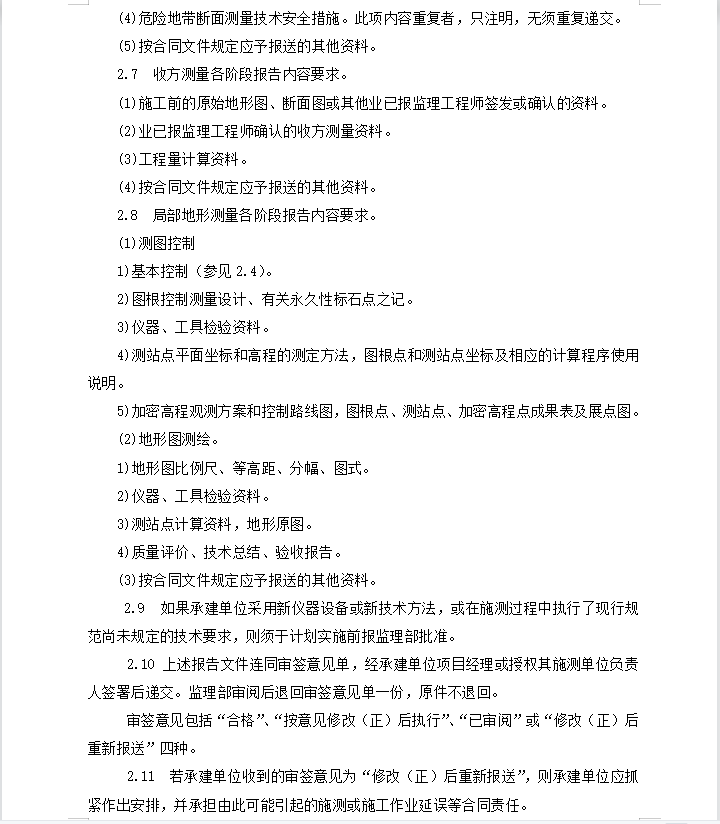 (4)危险地带断面测量技术安全措施。此项内容重复者，只注明，无须重复递交。

(5)按合同文件规定应予报送的其他资料。

2.7 收方测量各阶段报告内容要求。

(1)施工前的原始地形图、断面图或其他业已报监理工程师签发或确认的资料。

(2)业已报监理工程师确认的收方测量资料。

(3)工程量计算资料。

(4)按合同文件规定应予报送的其他资料。

2.8 局部地形测量各阶段报告内容要求。

(1)测图控制

1)基本控制（参见 2.4)。

2)图根控制测量设计、有关永久性标石点之记。

3)仪器、工具检验资料。

4)测站点平面坐标和高程的测定方法，图根点和测站点坐标及相应的计算程序使用说明。

5)加密高程观测方案和控制路线图，图根点、测站点、加密高程点成果表及展点图。

(2)地形图测绘。

1)地形图比例尺、等高距、分幅、图式。

2)仪器、工具检验资料。

3)测站点计算资料，地形原图。

4)质量评价、技术总结、验收报告。

(3)按合同文件规定应予报送的其他资料。

2.9 如果承建单位采用新仪器设备或新技术方法，或在施测过程中执行了现行规范尚未规定的技术要求，则须于计划实施前报监理部批准。

2.10 上述报告文件连同审签意见单，经承建单位项目经理或授权其施测单位负责人签署后递交。监理部审阅后退回审签意见单一份，原件不退回。

审签意见包括“合格”、“按意见修改（正）后执行”、“已审阅”或“修改（正）后重新报送”四种。

2.11 若承建单位收到的审签意见为“修改（正）后重新报送”，则承建单位应抓紧作出安排，并承担由此可能引起的施测或施工作业延误等合同责任。